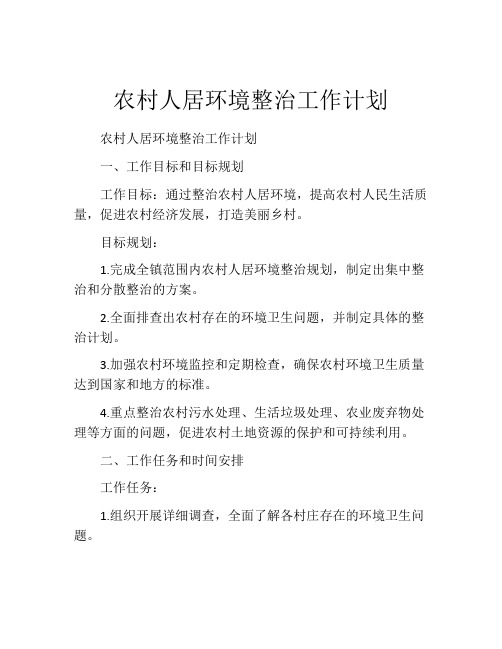 农村人居环境整治工作计划

农村人居环境整治工作计划

一、工作目标和目标规划

工作目标：通过整治农村人居环境，提高农村人民生活质量，促进农村经济发展，打造美丽乡村。

目标规划：

1.完成全镇范围内农村人居环境整治规划，制定出集中整治和分散整治的方案。

2.全面排查出农村存在的环境卫生问题，并制定具体的整治计划。

3.加强农村环境监控和定期检查，确保农村环境卫生质量达到国家和地方的标准。

4.重点整治农村污水处理、生活垃圾处理、农业废弃物处理等方面的问题，促进农村土地资源的保护和可持续利用。

二、工作任务和时间安排

工作任务：

1.组织开展详细调查，全面了解各村庄存在的环境卫生问题。